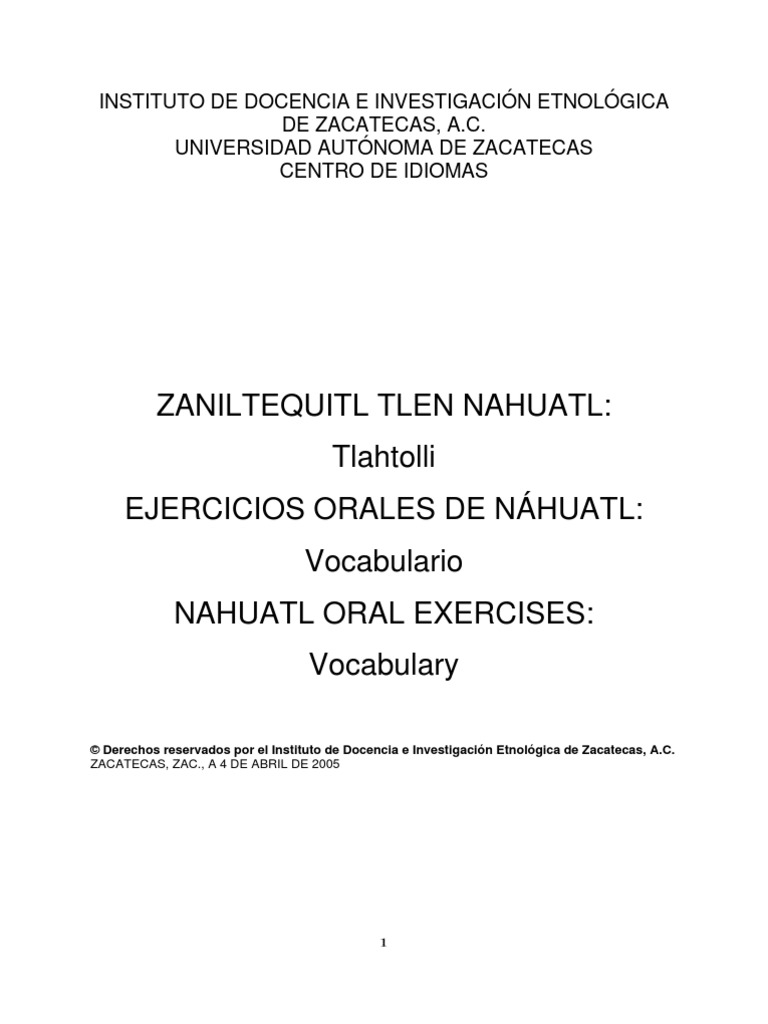 INSTITUTO DE DOCENCIA E INVESTIGACIÓN ETNOLÓGICA DE ZACATECAS, A.C.
UNIVERSIDAD AUTÓNOMA DE ZACATECAS
CENTRO DE IDIOMAS

ZANILTEQUITL TLEN NAHUATL:

Tlahtolli

EJERCICIOS ORALES DE NÁHUATL:

Vocabulario

NAHUATL ORAL EXERCISES:

Vocabulary

© Derechos reservados por el Instituto de Docencia e Investigación Etnológica de Zacatecas, A.C.
ZACATECAS, ZAC., A 4 DE ABRIL DE 2005

1